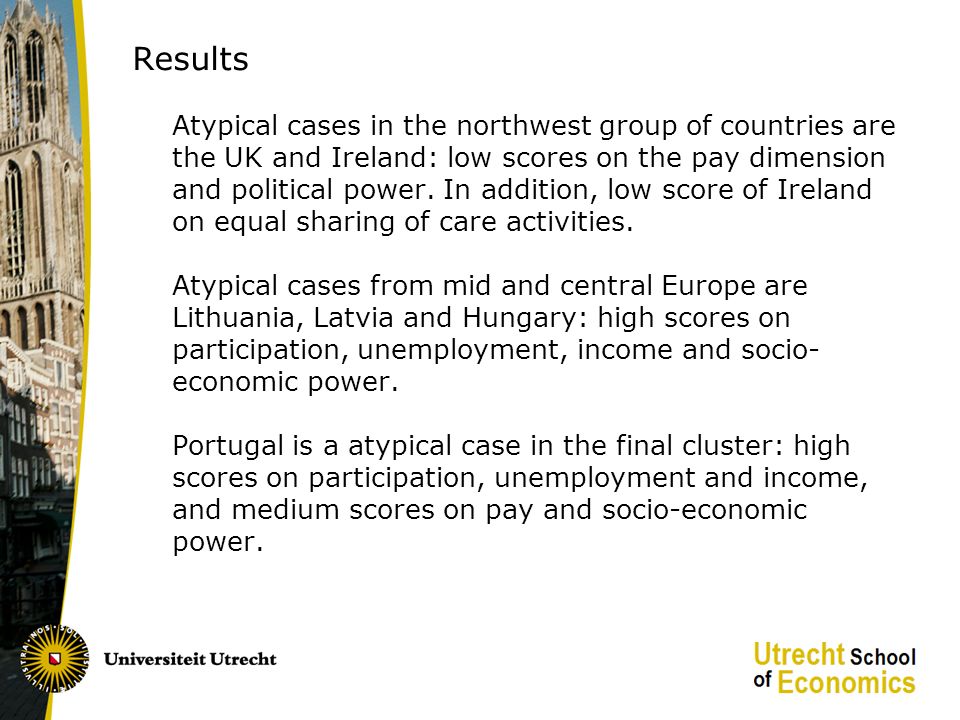 Results

Atypical cases in the northwest group of countries are the UK and Ireland: low scores on the pay dimension and political power. In addition, low score of Ireland on equal sharing of care activities.

Atypical cases from mid and central Europe are Lithuania, Latvia and Hungary: high scores on participation, unemployment, income and socio-economic power.

Portugal is a atypical case in the final cluster: high scores on participation, unemployment and income, and medium scores on pay and socio-economic power.

Universiteit Utrecht

Utrecht School of Economics